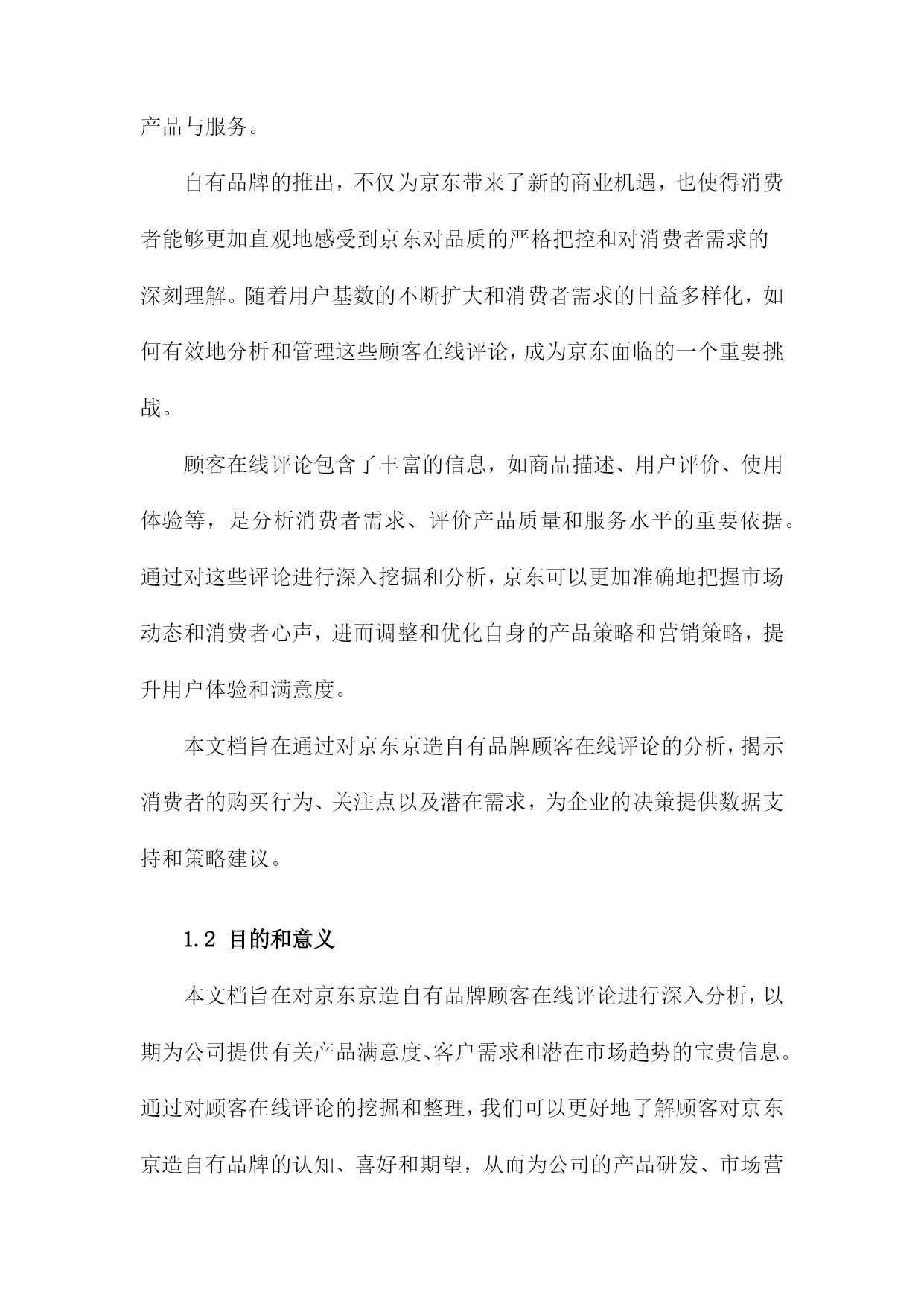 产品与服务。

自有品牌的推出，不仅为京东带来了新的商业机遇，也使得消费者能够更加直观地感受到京东对品质的严格把控和对消费者需求的深刻理解。随着用户基数的不断扩大和消费者需求的日益多样化，如何有效地分析和管理这些顾客在线评论，成为京东面临的一个重要挑战。

顾客在线评论包含了丰富的信息，如商品描述、用户评价、使用体验等，是分析消费者需求、评价产品质量和服务水平的重要依据。通过对这些评论进行深入挖掘和分析，京东可以更加准确地把握市场动态和消费者心声，进而调整和优化自身的产品策略和营销策略，提升用户体验和满意度。

本文档旨在通过对京东京造自有品牌顾客在线评论的分析，揭示消费者的购买行为、关注点以及潜在需求，为企业的决策提供数据支持和策略建议。

1.2 目的和意义

本文档旨在对京东京造自有品牌顾客在线评论进行深入分析，以期为公司提供有关产品满意度、客户需求和潜在市场趋势的宝贵信息。通过对顾客在线评论的挖掘和整理，我们可以更好地了解顾客对京东京造自有品牌的认知、喜好和期望，从而为公司的产品研发、市场营